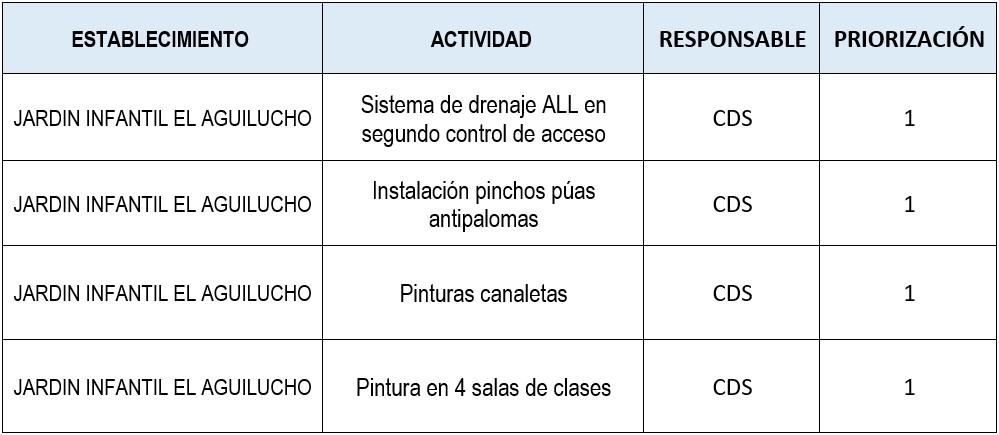 | ESTABLECIMIENTO | ACTIVIDAD | RESPONSABLE | PRIORIZACIÓN |
|---|---|---|---|
| JARDIN INFANTIL EL AGUILUCHO | Sistema de drenaje ALL en segundo control de acceso | CDS | 1 |
| JARDIN INFANTIL EL AGUILUCHO | Instalación pinchos púas antipalomas | CDS | 1 |
| JARDIN INFANTIL EL AGUILUCHO | Pinturas canaletas | CDS | 1 |
| JARDIN INFANTIL EL AGUILUCHO | Pintura en 4 salas de clases | CDS | 1 |